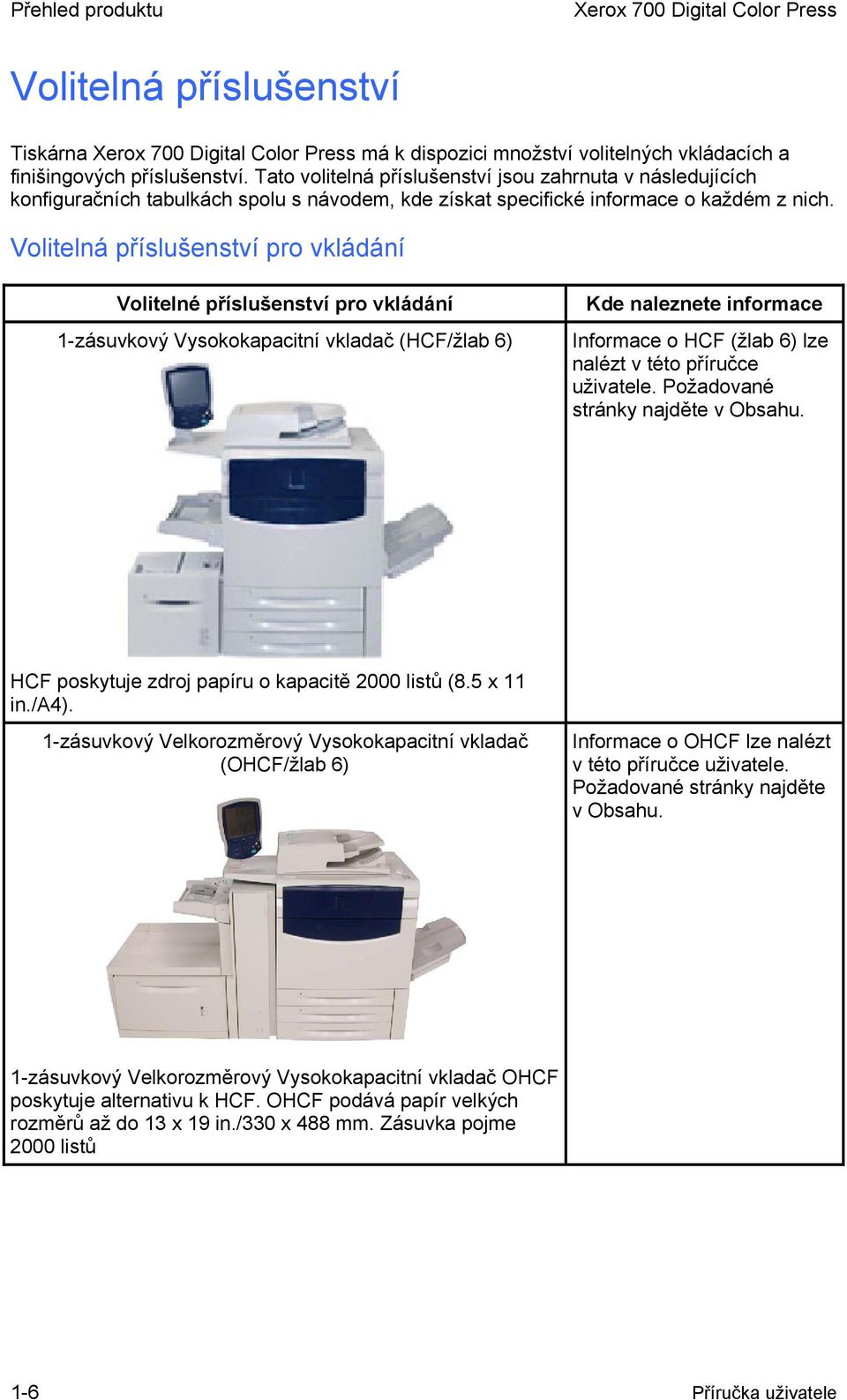 Přehled produktu

Xerox 700 Digital Color Press

Volitelná příslušenství

Tiskárna Xerox 700 Digital Color Press má k dispozici množství volitelných vkládacích a finišingových příslušenství. Tato volitelná příslušenství jsou zahrnuta v následujících konfiguračních tabulkách spolu s návodem, kde získat specifické informace o každém z nich.

Volitelná příslušenství pro vkládání

| Volitelné příslušenství pro vkládání | Kde naleznete informace |
|---|---|
| 1-zásuvkový Vysokokapacitní vkladač (HCF/žlab 6) HCF poskytuje zdroj papíru o kapacitě 2000 listů (8.5 x 11 in./A4). | Informace o HCF (žlab 6) lze nalézt v této příručce uživatele. Požadované stránky najděte v Obsahu. |
| 1-zásuvkový Velkorozměrový Vysokokapacitní vkladač (OHCF/žlab 6) 1-zásuvkový Velkorozměrový Vysokokapacitní vkladač OHCF poskytuje alternativu k HCF. OHCF podává papír velkých rozměrů až do 13 x 19 in./330 x 488 mm. Zásuvka pojme 2000 listů | Informace o OHCF lze nalézt v této příručce uživatele. Požadované stránky najděte v Obsahu. |

1-6

Příručka uživatele